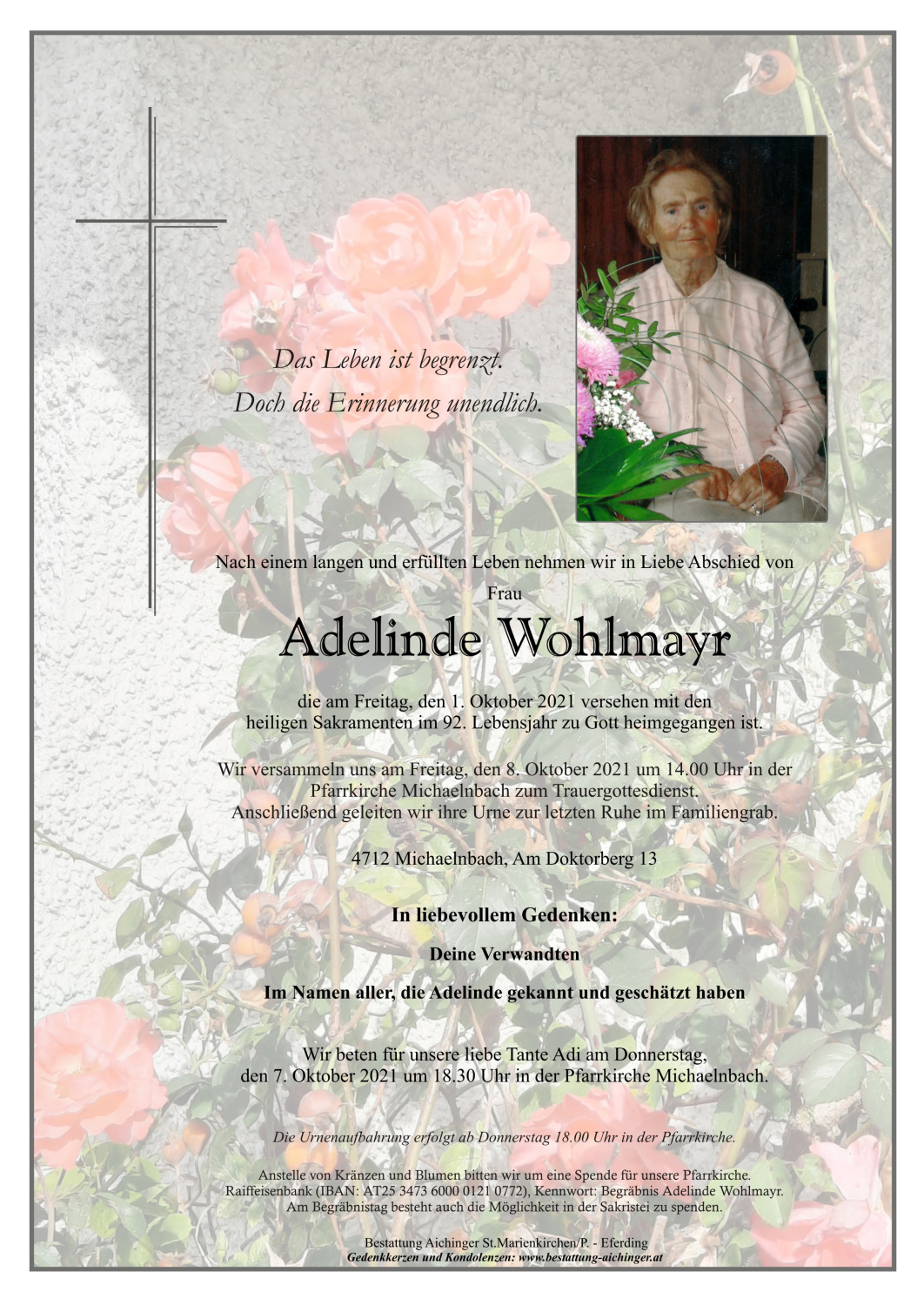 Das Leben ist begrenzt.
Doch die Erinnerung unendlich.

Nach einem langen und erfüllten Leben nehmen wir in Liebe Abschied von

Frau

Adelinde Wohlmayr

die am Freitag, den 1. Oktober 2021 versehen mit den heiligen Sakramenten im 92. Lebensjahr zu Gott heimgegangen ist.

Wir versammeln uns am Freitag, den 8. Oktober 2021 um 14.00 Uhr in der Pfarrkirche Michaelnbach zum Trauergottesdienst. Anschließend geleiten wir ihre Urne zur letzten Ruhe im Familiengrab.

4712 Michaelnbach, Am Doktorberg 13

In liebevollem Gedenken:

Deine Verwandten

Im Namen aller, die Adelinde gekannt und geschätzt haben

Wir beten für unsere liebe Tante Adi am Donnerstag, den 7. Oktober 2021 um 18.30 Uhr in der Pfarrkirche Michaelnbach.

Die Urnenaufbahrung erfolgt ab Donnerstag 18.00 Uhr in der Pfarrkirche.

Anstelle von Kränzen und Blumen bitten wir um eine Spende für unsere Pfarrkirche. Raiffeisenbank (IBAN: AT25 3473 6000 0121 0772), Kennwort: Begräbnis Adelinde Wohlmayr. Am Begräbnistag besteht auch die Möglichkeit in der Sakristei zu spenden.

Bestattung Aichinger St.Marienkirchen/P. - Eferding
Gedenkkerzen und Kondolenzen: www.bestattung-aichinger.at